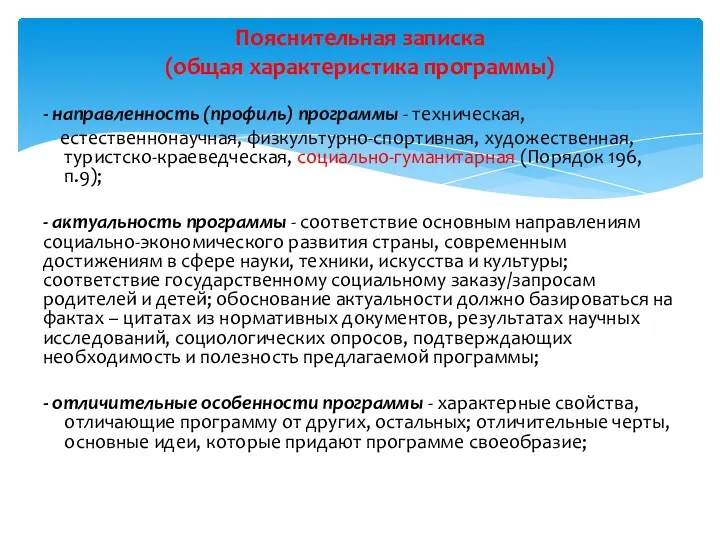 Пояснительная записка
(общая характеристика программы)

- направленность (профиль) программы - техническая, естественнонаучная, физкультурно-спортивная, художественная, туристско-краеведческая, социально-гуманитарная (Порядок 196, п.9);

- актуальность программы - соответствие основным направлениям социально-экономического развития страны, современным достижениям в сфере науки, техники, искусства и культуры; соответствие государственному социальному заказу/запросам родителей и детей; обоснование актуальности должно базироваться на фактах – цитатах из нормативных документов, результатах научных исследований, социологических опросов, подтверждающих необходимость и полезность предлагаемой программы;

- отличительные особенности программы - характерные свойства, отличающие программу от других, остальных; отличительные черты, основные идеи, которые придают программе своеобразие;